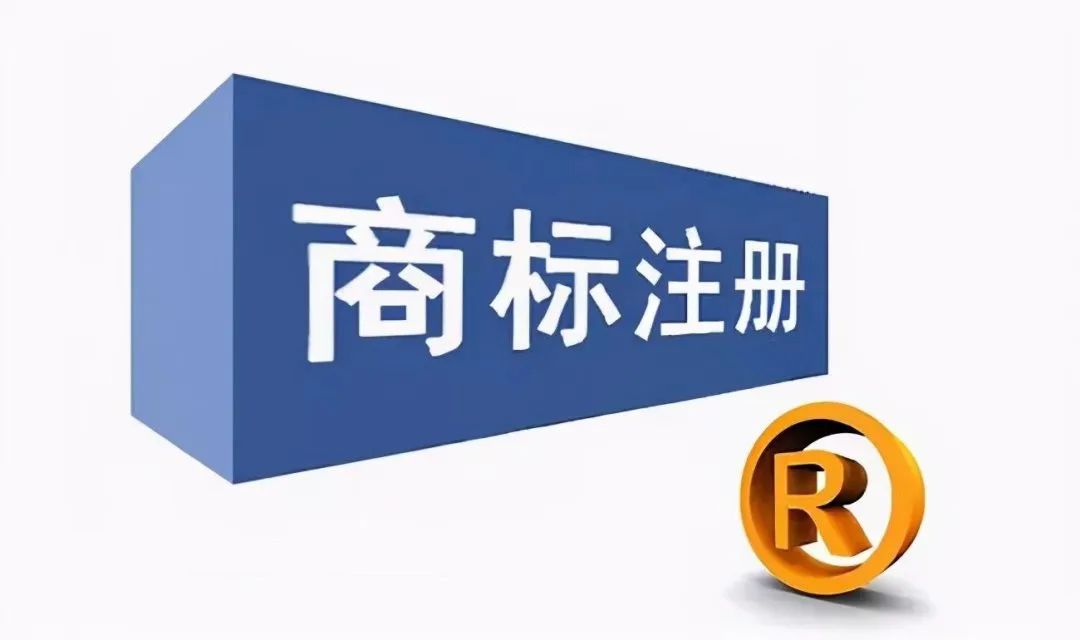 商标注册

R